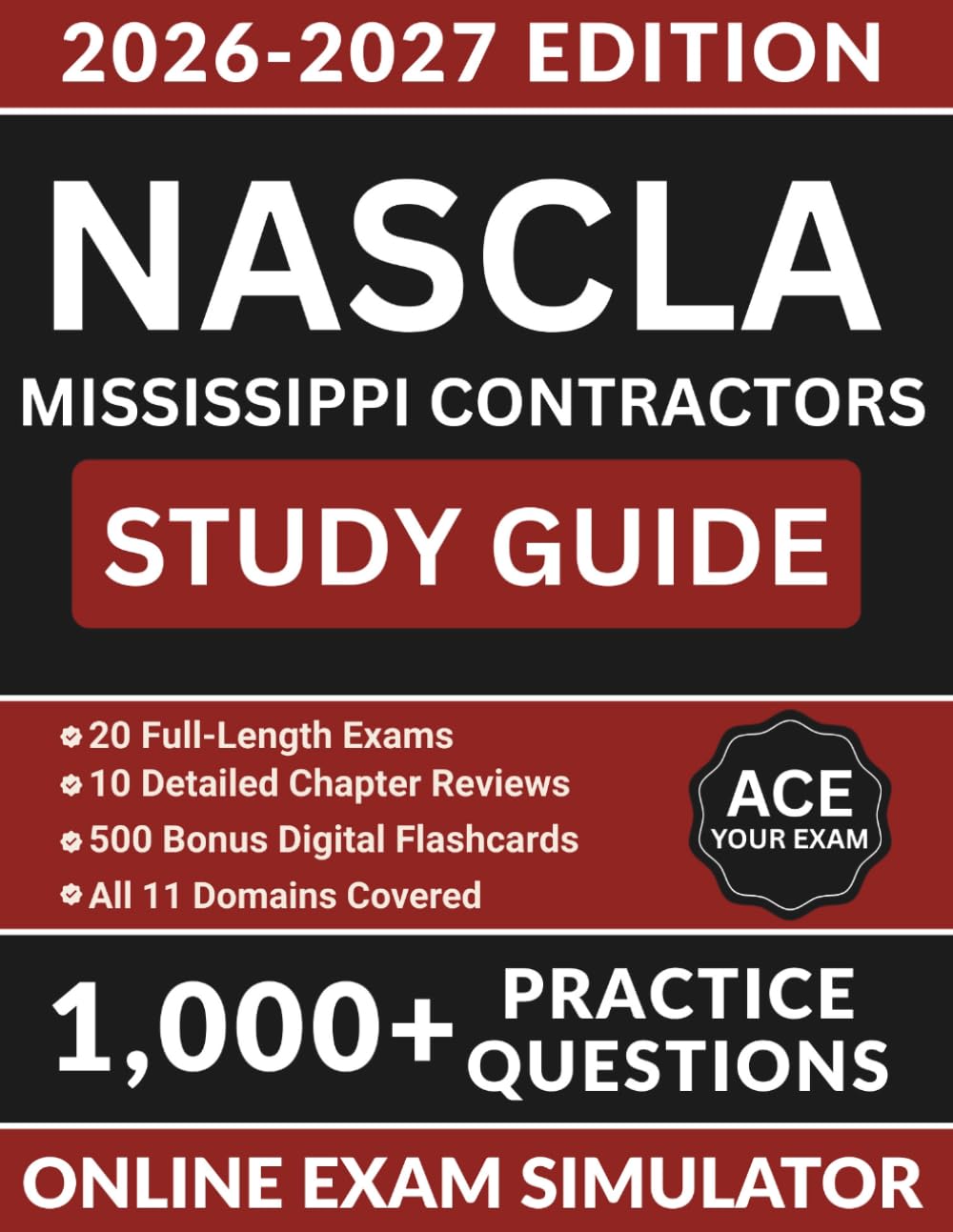 2026-2027 EDITION

NASCLA

MISSISSIPPI CONTRACTORS

STUDY GUIDE

20 Full-Length Exams
10 Detailed Chapter Reviews
500 Bonus Digital Flashcards
All 11 Domains Covered

ACE
YOUR EXAM

1,000+ PRACTICE QUESTIONS

ONLINE EXAM SIMULATOR